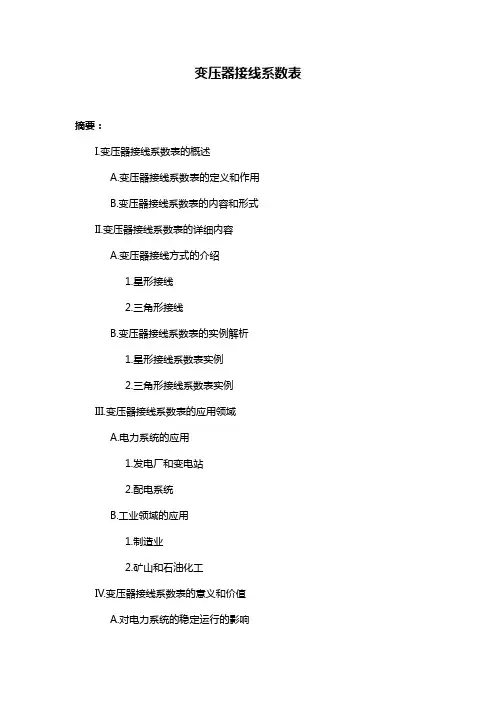 变压器接线系数表

摘要：

I.变压器接线系数表的概述

A.变压器接线系数表的定义和作用

B.变压器接线系数表的内容和形式

II.变压器接线系数表的详细内容

A.变压器接线方式的介绍

1.星形接线

2.三角形接线

B.变压器接线系数表的实例解析

1.星形接线系数表实例

2.三角形接线系数表实例

III.变压器接线系数表的应用领域

A.电力系统的应用

1.发电厂和变电站

2.配电系统

B.工业领域的应用

1.制造业

2.矿山和石油化工

IV.变压器接线系数表的意义和价值

A.对电力系统的稳定运行的影响